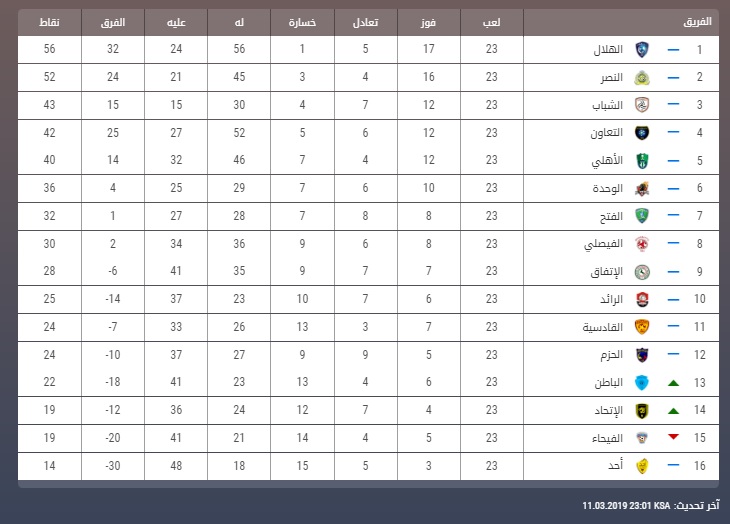 | الفريق | | لعب | فوز | تعادل | خسارة | له | عليه | الفرق | نقاط |
|---|---|---|---|---|---|---|---|---|---|
| 1 | الهلال | 23 | 17 | 5 | 1 | 56 | 24 | 32 | 56 |
| 2 | النصر | 23 | 16 | 4 | 3 | 45 | 21 | 24 | 52 |
| 3 | الشباب | 23 | 12 | 7 | 4 | 30 | 15 | 15 | 43 |
| 4 | التعاون | 23 | 12 | 6 | 5 | 52 | 27 | 25 | 42 |
| 5 | الأهلي | 23 | 12 | 4 | 7 | 46 | 32 | 14 | 40 |
| 6 | الوحدة | 23 | 10 | 6 | 7 | 29 | 25 | 4 | 36 |
| 7 | الفتح | 23 | 8 | 8 | 7 | 28 | 27 | 1 | 32 |
| 8 | الفيصلي | 23 | 8 | 6 | 9 | 36 | 34 | 2 | 30 |
| 9 | الإتفاق | 23 | 7 | 7 | 9 | 35 | 41 | -6 | 28 |
| 10 | الرائد | 23 | 6 | 7 | 10 | 23 | 37 | -14 | 25 |
| 11 | القادسية | 23 | 7 | 3 | 13 | 26 | 33 | -7 | 24 |
| 12 | الحزم | 23 | 5 | 9 | 9 | 27 | 37 | -10 | 24 |
| 13 | الباطن | 23 | 6 | 4 | 13 | 23 | 41 | -18 | 22 |
| 14 | الإتحاد | 23 | 4 | 7 | 12 | 24 | 36 | -12 | 19 |
| 15 | الفيحاء | 23 | 5 | 4 | 14 | 21 | 41 | -20 | 19 |
| 16 | أحد | 23 | 3 | 5 | 15 | 18 | 48 | -30 | 14 |

آخر تحديث: 11.03.2019 23:01 KSA